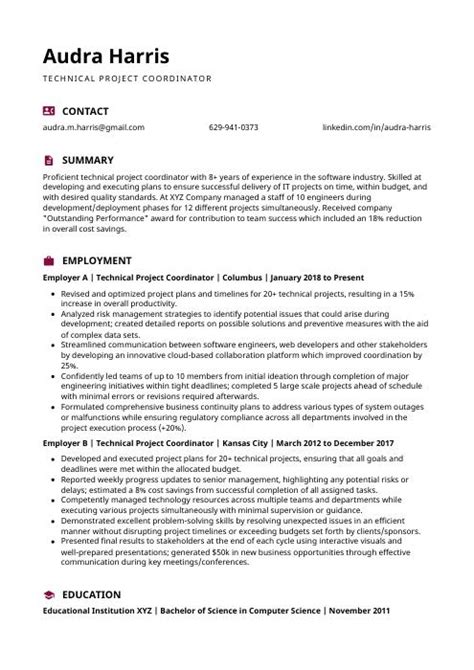 Audra Harris

TECHNICAL PROJECT COORDINATOR

CONTACT

audra.m.harris@gmail.com

629-941-0373

linkedin.com/in/audra-harris

SUMMARY

Proficient technical project coordinator with 8+ years of experience in the software industry. Skilled at developing and executing plans to ensure successful delivery of IT projects on time, within budget, and with desired quality standards. At XYZ Company managed a staff of 10 engineers during development/deployment phases for 12 different projects simultaneously. Received company "Outstanding Performance" award for contribution to team success which included an 18% reduction in overall cost savings.

EMPLOYMENT

Employer A | Technical Project Coordinator | Columbus | January 2018 to Present

- Revised and optimized project plans and timelines for 20+ technical projects, resulting in a 15% increase in overall productivity.
- Analyzed risk management strategies to identify potential issues that could arise during development; created detailed reports on possible solutions and preventive measures with the aid of complex data sets.
- Streamlined communication between software engineers, web developers and other stakeholders by developing an innovative cloud-based collaboration platform which improved coordination by 25%.
- Confidently led teams of up to 10 members from initial ideation through completion of major engineering initiatives within tight deadlines; completed 5 large scale projects ahead of schedule with minimal errors or revisions required afterwards.
- Formulated comprehensive business continuity plans to address various types of system outages or malfunctions while ensuring regulatory compliance across all departments involved in the project execution process (+20%).

Employer B | Technical Project Coordinator | Kansas City | March 2012 to December 2017

- Developed and executed project plans for 20+ technical projects, ensuring that all goals and deadlines were met within the allocated budget.
- Reported weekly progress updates to senior management, highlighting any potential risks or delays; estimated a 8% cost savings from successful completion of all assigned tasks.
- Competently managed technology resources across multiple teams and departments while executing various projects simultaneously with minimal supervision or guidance.
- Demonstrated excellent problem-solving skills by resolving unexpected issues in an efficient manner without disrupting project timelines or exceeding budgets set forth by clients/sponsors.
- Presented final results to stakeholders at the end of each cycle using interactive visuals and well-prepared presentations; generated $50k in new business opportunities through effective communication during key meetings/conferences.

EDUCATION

Educational Institution XYZ | Bachelor of Science in Computer Science | November 2011